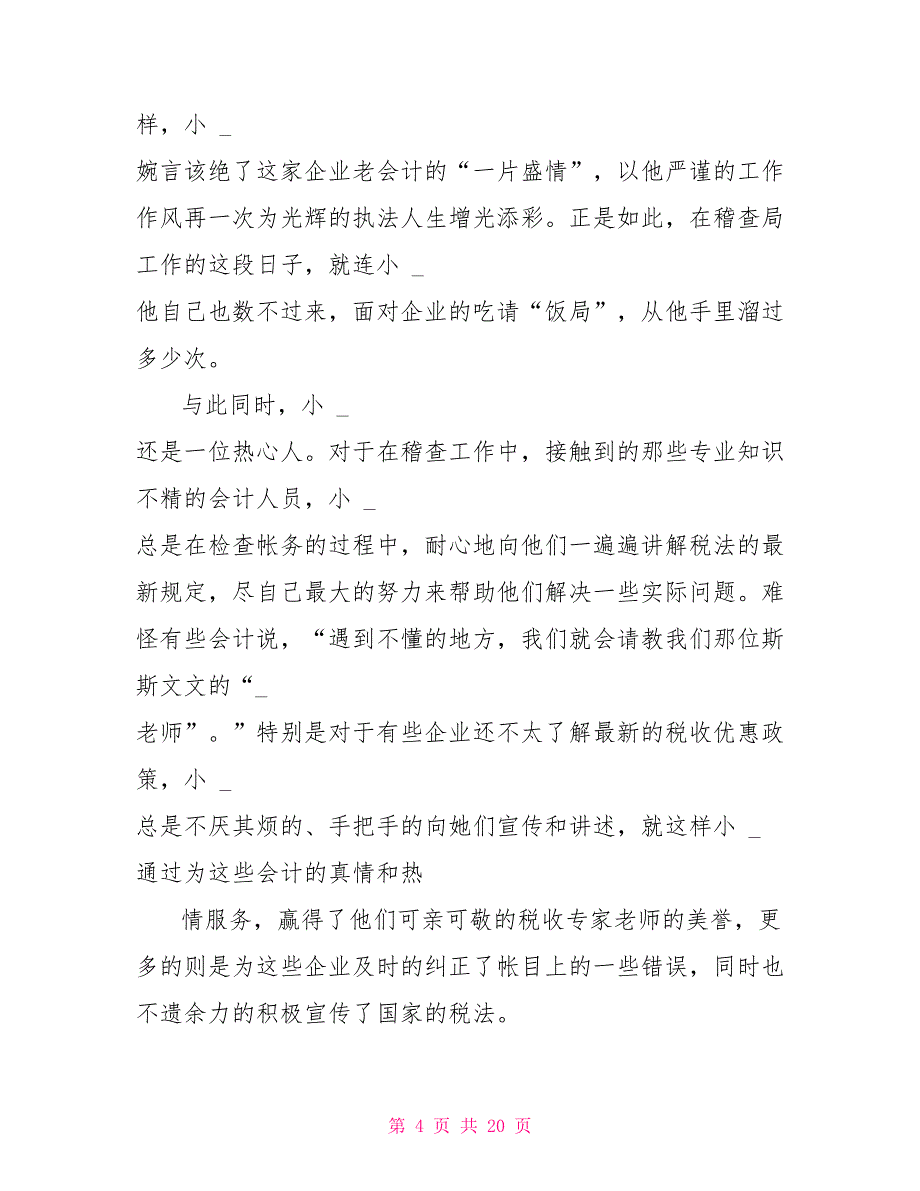 样，小 _

婉言该绝了这家企业老会计的“一片盛情”，以他严谨的工作作风再一次为光辉的执法人生增光添彩。正是如此，在稽查局工作的这段日子，就连小 _

他自己也数不过来，面对企业的吃请“饭局”，从他手里溜过多少次。

与此同时，小 _

还是一位热心人。对于在稽查工作中，接触到的那些专业知识不精的会计人员，小 _

总是在检查帐务的过程中，耐心地向他们一遍遍讲解税法的最新规定，尽自己最大的努力来帮助他们解决一些实际问题。难怪有些会计说，“遇到不懂的地方，我们就会请教我们那位斯斯文文的“_

老师”。”特别是对于有些企业还不太了解最新的税收优惠政策，小 _

总是不厌其烦的、手把手的向她们宣传和讲述，就这样小 _

通过为这些会计的真情和热

情服务，赢得了他们可亲可敬的税收专家老师的美誉，更多的则是为这些企业及时的纠正了帐目上的一些错误，同时也不遗余力的积极宣传了国家的税法。

第 4 页 共 20 页